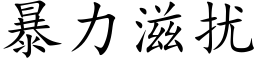 暴力滋扰